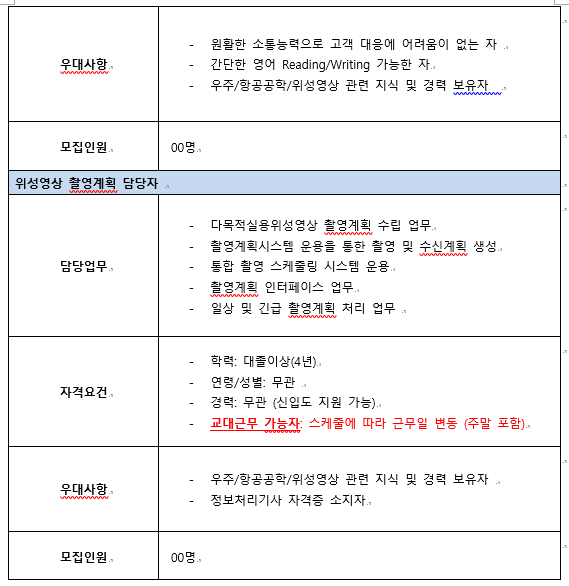 | | |
|---|---|
| 우대사항 | - 원활한 소통능력으로 고객 대응에 어려움이 없는 자<br>- 간단한 영어 Reading/Writing 가능한 자<br>- 우주/항공공학/위성영상 관련 지식 및 경력 보유자 |
| 모집인원 | 00명 |
| 위성영상 촬영계획 담당자 | |
| 담당업무 | - 다목적실용위성영상 촬영계획 수립 업무<br>- 촬영계획시스템 운용을 통한 촬영 및 수신계획 생성<br>- 통합 촬영 스케줄링 시스템 운용<br>- 촬영계획 인터페이스 업무<br>- 일상 및 긴급 촬영계획 처리 업무 |
| 자격요건 | - 학력: 대졸이상(4년)<br>- 연령/성별: 무관<br>- 경력: 무관 (신입도 지원 가능)<br>- 교대근무 가능자: 스케줄에 따라 근무일 변동 (주말 포함) |
| 우대사항 | - 우주/항공공학/위성영상 관련 지식 및 경력 보유자<br>- 정보처리기사 자격증 소지자 |
| 모집인원 | 00명 |